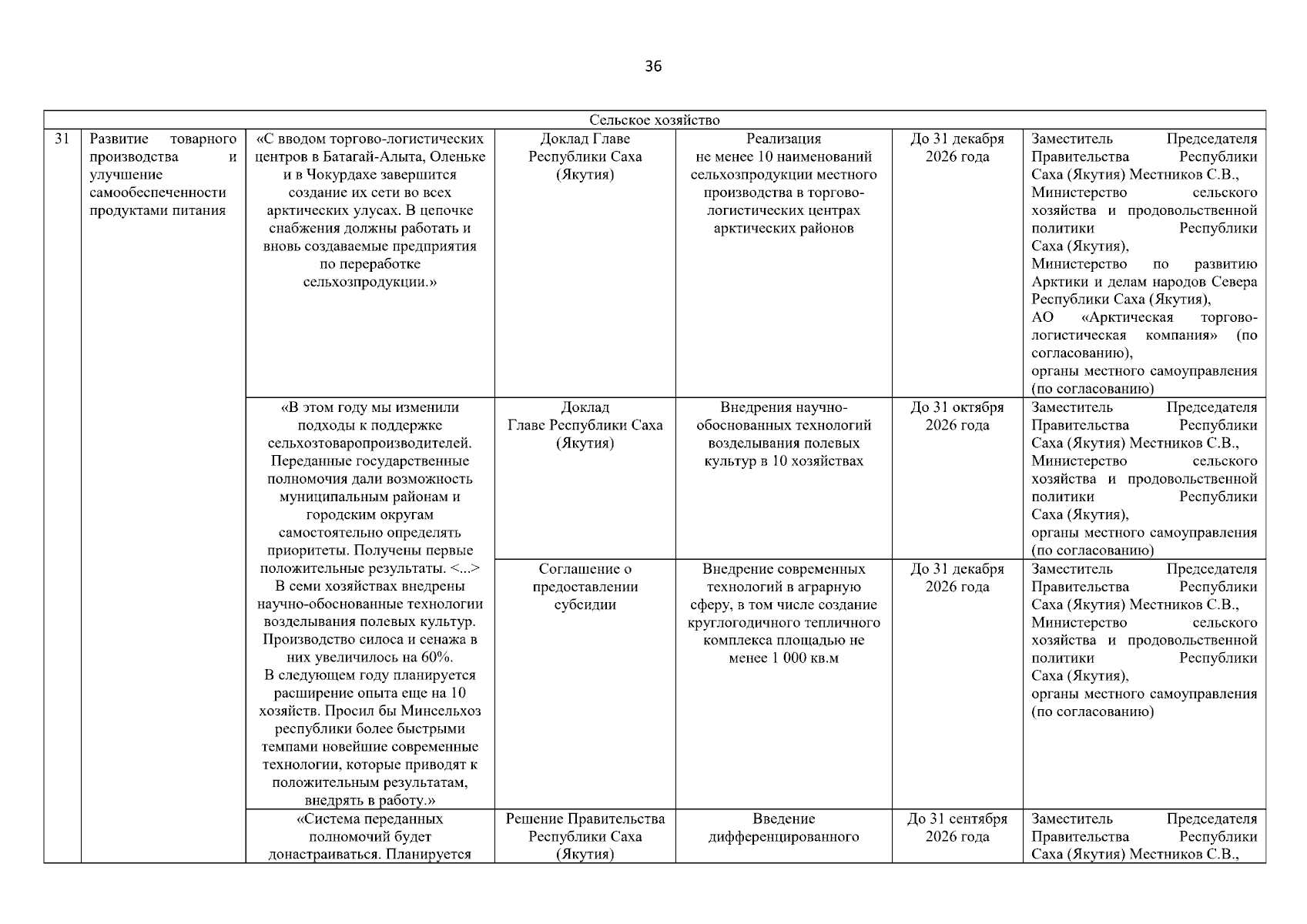 36

| Сельское хозяйство | | | | | | |
|---|---|---|---|---|---|---|
| 31 | Развитие товарного производства и улучшение самообеспеченности продуктами питания | «С вводом торгово-логистических центров в Батагай-Алыта, Оленьке и в Чокурдахе завершится создание их сети во всех арктических улусах. В цепочке снабжения должны работать и вновь создаваемые предприятия по переработке сельхозпродукции.» | Доклад Главе Республики Саха (Якутия) | Реализация не менее 10 наименований сельхозпродукции местного производства в торгово-логистических центрах арктических районов | До 31 декабря 2026 года | Заместитель Председателя Правительства Республики Саха (Якутия) Местников С.В., Министерство сельского хозяйства и продовольственной политики Республики Саха (Якутия), Министерство по развитию Арктики и делам народов Севера Республики Саха (Якутия), АО «Арктическая торгово-логистическая компания» (по согласованию), органы местного самоуправления (по согласованию) |
| | | «В этом году мы изменили подходы к поддержке сельхозтоваропроизводителей. Переданные государственные полномочия дали возможность муниципальным районам и городским округам самостоятельно определять приоритеты. Получены первые положительные результаты. <...> В семи хозяйствах внедрены научно-обоснованные технологии возделывания полевых культур. Производство силоса и сенажа в них увеличилось на 60%. В следующем году планируется расширение опыта еще на 10 хозяйств. Просил бы Минсельхоз республики более быстрыми темпами новейшие современные технологии, которые приводят к положительным результатам, внедрять в работу.» | Доклад Главе Республики Саха (Якутия) | Внедрения научно-обоснованных технологий возделывания полевых культур в 10 хозяйствах | До 31 октября 2026 года | Заместитель Председателя Правительства Республики Саха (Якутия) Местников С.В., Министерство сельского хозяйства и продовольственной политики Республики Саха (Якутия), органы местного самоуправления (по согласованию) |
| | | | Соглашение о предоставлении субсидии | Внедрение современных технологий в аграрную сферу, в том числе создание круглогодичного тепличного комплекса площадью не менее 1 000 кв.м | До 31 декабря 2026 года | Заместитель Председателя Правительства Республики Саха (Якутия) Местников С.В., Министерство сельского хозяйства и продовольственной политики Республики Саха (Якутия), органы местного самоуправления (по согласованию) |
| | | «Система переданных полномочий будет донастраиваться. Планируется | Решение Правительства Республики Саха (Якутия) | Введение дифференцированного | До 31 сентября 2026 года | Заместитель Председателя Правительства Республики Саха (Якутия) Местников С.В., |